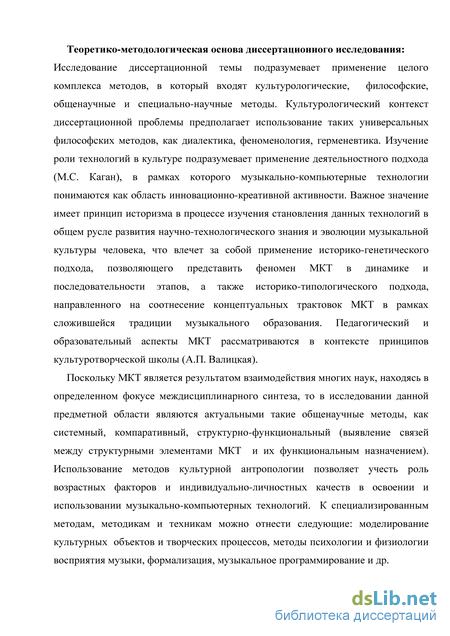 Теоретико-методологическая основа диссертационного исследования: Исследование диссертационной темы подразумевает применение целого комплекса методов, в который входят культурологические, философские, общенаучные и специально-научные методы. Культурологический контекст диссертационной проблемы предполагает использование таких универсальных философских методов, как диалектика, феноменология, герменевтика. Изучение роли технологий в культуре подразумевает применение деятельностного подхода (М.С. Каган), в рамках которого музыкально-компьютерные технологии понимаются как область инновационно-креативной активности. Важное значение имеет принцип историзма в процессе изучения становления данных технологий в общем русле развития научно-технологического знания и эволюции музыкальной культуры человека, что влечет за собой применение историко-генетического подхода, позволяющего представить феномен МКТ в динамике и последовательности этапов, а также историко-типологического подхода, направленного на соотнесение концептуальных трактовок МКТ в рамках сложившейся традиции музыкального образования. Педагогический и образовательный аспекты МКТ рассматриваются в контексте принципов культуротворческой школы (А.П. Валицкая).

Поскольку МКТ является результатом взаимодействия многих наук, находясь в определенном фокусе междисциплинарного синтеза, то в исследовании данной предметной области являются актуальными такие общенаучные методы, как системный, компаративный, структурно-функциональный (выявление связей между структурными элементами МКТ и их функциональным назначением). Использование методов культурной антропологии позволяет учесть роль возрастных факторов и индивидуально-личностных качеств в освоении и использовании музыкально-компьютерных технологий. К специализированным методам, методикам и техникам можно отнести следующие: моделирование культурных объектов и творческих процессов, методы психологии и физиологии восприятия музыки, формализация, музыкальное программирование и др.

dsLib.net
библиотека диссертаций